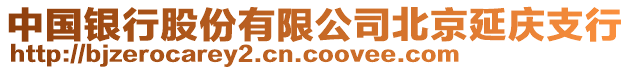 中国银行股份有限公司北京延庆支行
http://bjzerocarey2.cn.coovee.com